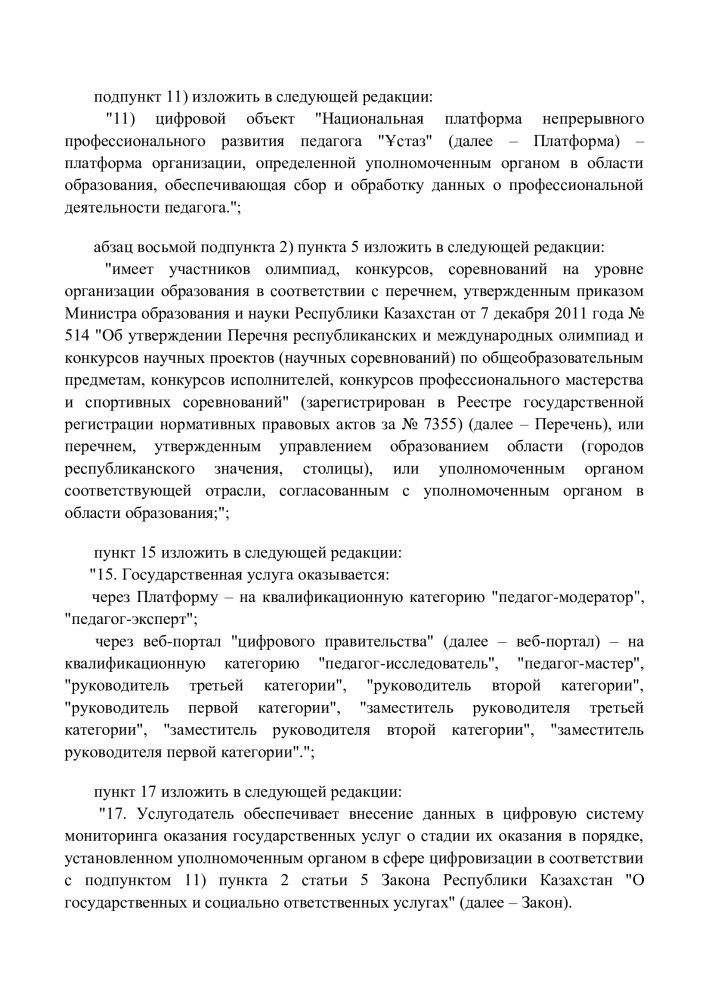 подпункт 11) изложить в следующей редакции:

"11) цифровой объект "Национальная платформа непрерывного профессионального развития педагога "Ұстаз" (далее – Платформа) – платформа организации, определенной уполномоченным органом в области образования, обеспечивающая сбор и обработку данных о профессиональной деятельности педагога.";

абзац восьмой подпункта 2) пункта 5 изложить в следующей редакции:

"имеет участников олимпиад, конкурсов, соревнований на уровне организации образования в соответствии с перечнем, утвержденным приказом Министра образования и науки Республики Казахстан от 7 декабря 2011 года № 514 "Об утверждении Перечня республиканских и международных олимпиад и конкурсов научных проектов (научных соревнований) по общеобразовательным предметам, конкурсов исполнителей, конкурсов профессионального мастерства и спортивных соревнований" (зарегистрирован в Реестре государственной регистрации нормативных правовых актов за № 7355) (далее – Перечень), или перечнем, утвержденным управлением образованием области (городов республиканского значения, столицы), или уполномоченным органом соответствующей отрасли, согласованным с уполномоченным органом в области образования;";

пункт 15 изложить в следующей редакции:

"15. Государственная услуга оказывается:

через Платформу – на квалификационную категорию "педагог-модератор", "педагог-эксперт";

через веб-портал "цифрового правительства" (далее – веб-портал) – на квалификационную категорию "педагог-исследователь", "педагог-мастер", "руководитель третьей категории", "руководитель второй категории", "руководитель первой категории", "заместитель руководителя третьей категории", "заместитель руководителя второй категории", "заместитель руководителя первой категории".";

пункт 17 изложить в следующей редакции:

"17. Услугодатель обеспечивает внесение данных в цифровую систему мониторинга оказания государственных услуг о стадии их оказания в порядке, установленном уполномоченным органом в сфере цифровизации в соответствии с подпунктом 11) пункта 2 статьи 5 Закона Республики Казахстан "О государственных и социально ответственных услугах" (далее – Закон).